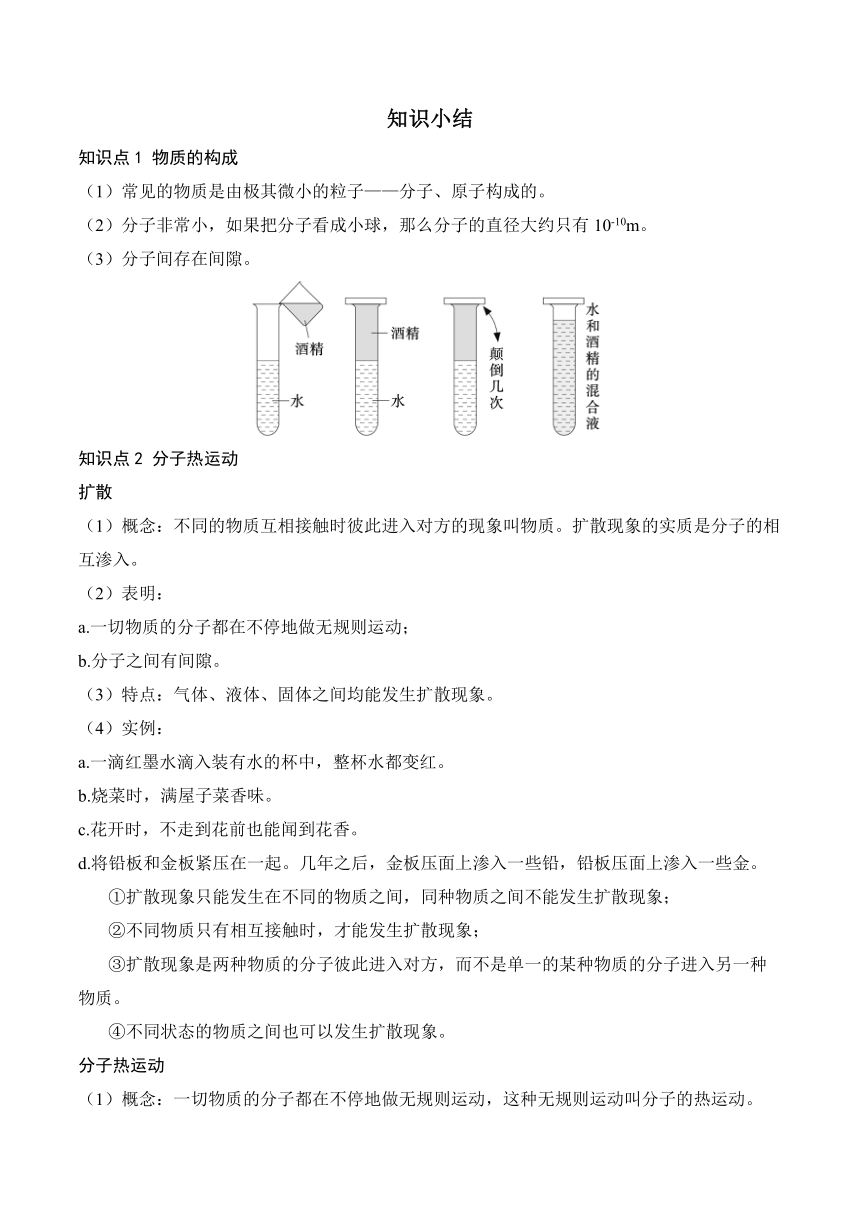 知识小结

知识点 1 物质的构成

（1）常见的物质是由极其微小的粒子——分子、原子构成的。

（2）分子非常小，如果把分子看成小球，那么分子的直径大约只有 $10^{-10}$m。

（3）分子间存在间隙。

酒精
水
酒精
水
颠倒几次
水和酒精的混合液

知识点 2 分子热运动

扩散

（1）概念：不同的物质互相接触时彼此进入对方的现象叫物质。扩散现象的实质是分子的相互渗入。

（2）表明：

a.一切物质的分子都在不停地做无规则运动；

b.分子之间有间隙。

（3）特点：气体、液体、固体之间均能发生扩散现象。

（4）实例：

a.一滴红墨水滴入装有水的杯中，整杯水都变红。

b.烧菜时，满屋子菜香味。

c.花开时，不走到花前也能闻到花香。

d.将铅板和金板紧压在一起。几年之后，金板压面上渗入一些铅，铅板压面上渗入一些金。

①扩散现象只能发生在不同的物质之间，同种物质之间不能发生扩散现象；

②不同物质只有相互接触时，才能发生扩散现象；

③扩散现象是两种物质的分子彼此进入对方，而不是单一的某种物质的分子进入另一种物质。

④不同状态的物质之间也可以发生扩散现象。

分子热运动

（1）概念：一切物质的分子都在不停地做无规则运动，这种无规则运动叫分子的热运动。